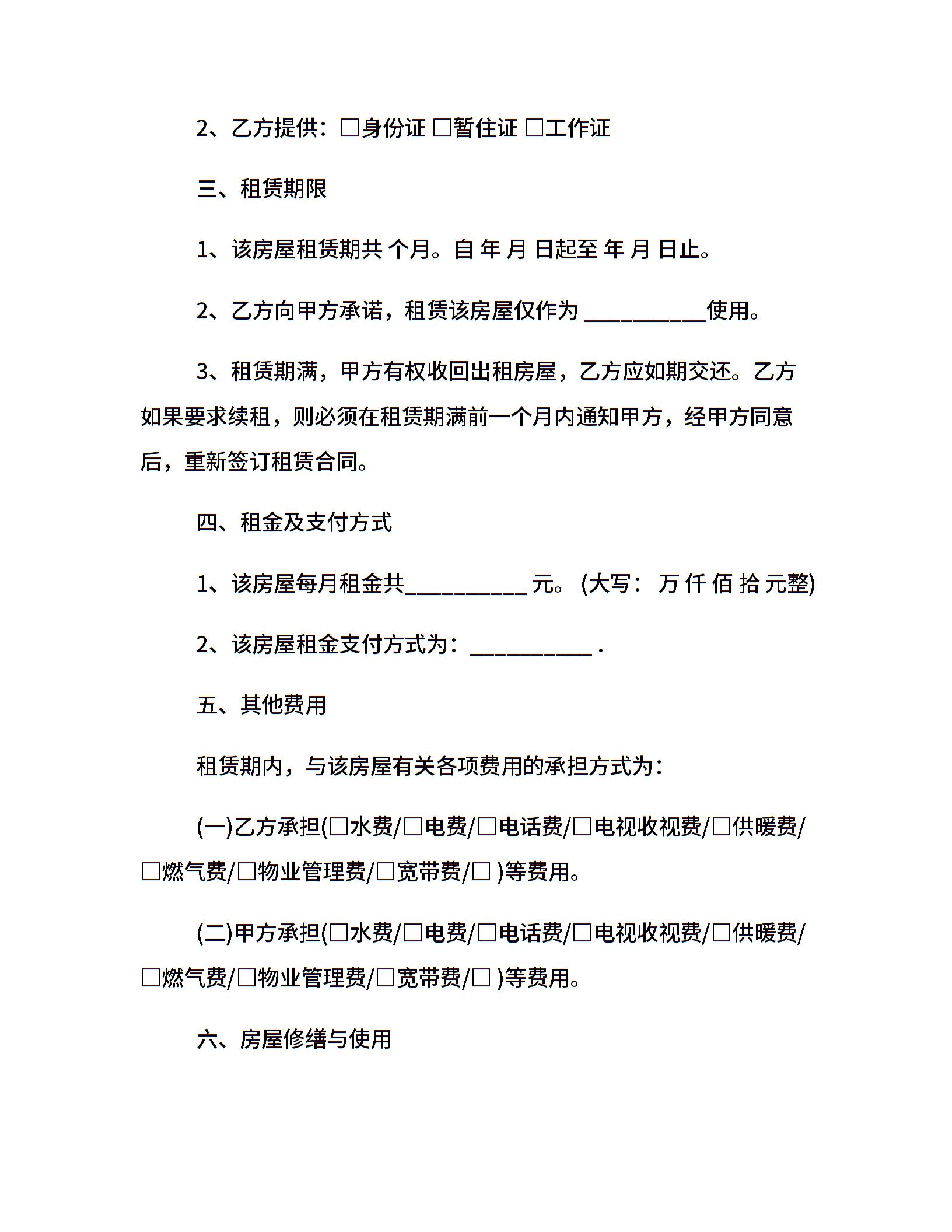 2、乙方提供：□身份证 □暂住证 □工作证

三、租赁期限

1、该房屋租赁期共 个月。自 年 月 日起至 年 月 日止。

2、乙方向甲方承诺，租赁该房屋仅作为 ___________使用。

3、租赁期满，甲方有权收回出租房屋，乙方应如期交还。乙方如果要求续租，则必须在租赁期满前一个月内通知甲方，经甲方同意后，重新签订租赁合同。

四、租金及支付方式

1、该房屋每月租金共___________ 元。(大写：万 仟 佰 拾 元整)

2、该房屋租金支付方式为：___________ .

五、其他费用

租赁期内，与该房屋有关各项费用的承担方式为：

(一)乙方承担(□水费/□电费/□电话费/□电视收视费/□供暖费/□燃气费/□物业管理费/□宽带费/□ )等费用。

(二)甲方承担(□水费/□电费/□电话费/□电视收视费/□供暖费/□燃气费/□物业管理费/□宽带费/□ )等费用。

六、房屋修缮与使用